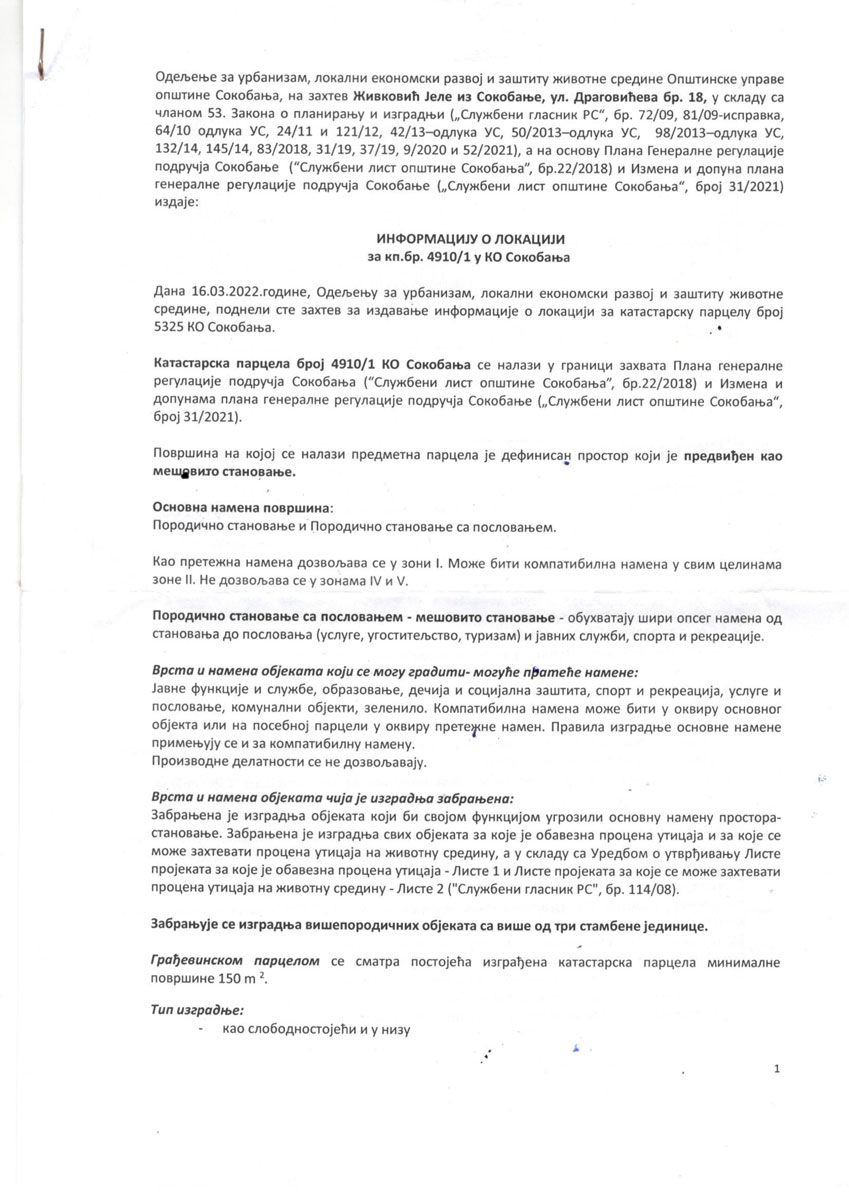 Одељење за урбанизам, локални економски развој и заштиту животне средине Општинске управе општине Сокобања, на захтев **Живковић Јеле из Сокобање, ул. Драговићева бр. 18,** у складу са чланом 53. Закона о планирању и изградњи („Службени гласник РС“, бр. 72/09, 81/09-исправка, 64/10 одлука УС, 24/11 и 121/12, 42/13–одлука УС, 50/2013–одлука УС, 98/2013–одлука УС, 132/14, 145/14, 83/2018, 31/19, 37/19, 9/2020 и 52/2021), а на основу Плана Генералне регулације подручја Сокобање (“Службени лист општине Сокобања“, бр.22/2018) и Измена и допуна плана генералне регулације подручја Сокобање („Службени лист општине Сокобања“, број 31/2021) издаје:

**ИНФОРМАЦИЈУ О ЛОКАЦИЈИ**
**за кп.бр. 4910/1 у КО Сокобања**

Дана 16.03.2022.године, Одељењу за урбанизам, локални економски развој и заштиту животне средине, поднели сте захтев за издавање информације о локацији за катастарску парцелу број 5325 КО Сокобања.

**Катастарска парцела број 4910/1 КО Сокобања** се налази у граници захвата Плана генералне регулације подручја Сокобања (“Службени лист општине Сокобања“, бр.22/2018) и Измена и допунама плана генералне регулације подручја Сокобање („Службени лист општине Сокобања“, број 31/2021).

Површина на којој се налази предметна парцела је дефинисан простор који је **предвиђен као мешовито становање.**

**Основна намена површина**:
Породично становање и Породично становање са пословањем.

Као претежна намена дозвољава се у зони I. Може бити компатибилна намена у свим целинама зоне II. Не дозвољава се у зонама IV и V.

**Породично становање са пословањем - мешовито становање** - обухватају шири опсег намена од становања до пословања (услуге, угоститељство, туризам) и јавних служби, спорта и рекреације.

***Врста и намена објеката који се могу градити- могуће пратеће намене:***
Јавне функције и службе, образовање, дечија и социјална заштита, спорт и рекреација, услуге и пословање, комунални објекти, зеленило. Компатибилна намена може бити у оквиру основног објекта или на посебној парцели у оквиру претежне намен. Правила изградње основне намене примењују се и за компатибилну намену.
Производне делатности се не дозвољавају.

***Врста и намена објеката чија је изградња забрањена:***
Забрањена је изградња објеката који би својом функцијом угрозили основну намену простора-становање. Забрањена је изградња свих објеката за које је обавезна процена утицаја и за које се може захтевати процена утицаја на животну средину, а у складу са Уредбом о утврђивању Листе пројеката за које је обавезна процена утицаја - Листе 1 и Листе пројеката за које се може захтевати процена утицаја на животну средину - Листе 2 ("Службени гласник РС", бр. 114/08).

**Забрањује се изградња вишепородичних објеката са више од три стамбене јединице.**

***Грађевинском парцелом*** се сматра постојећа изграђена катастарска парцела минималне површине 150 m $^2$.

***Тип изградње:***
- као слободностојећи и у низу

1